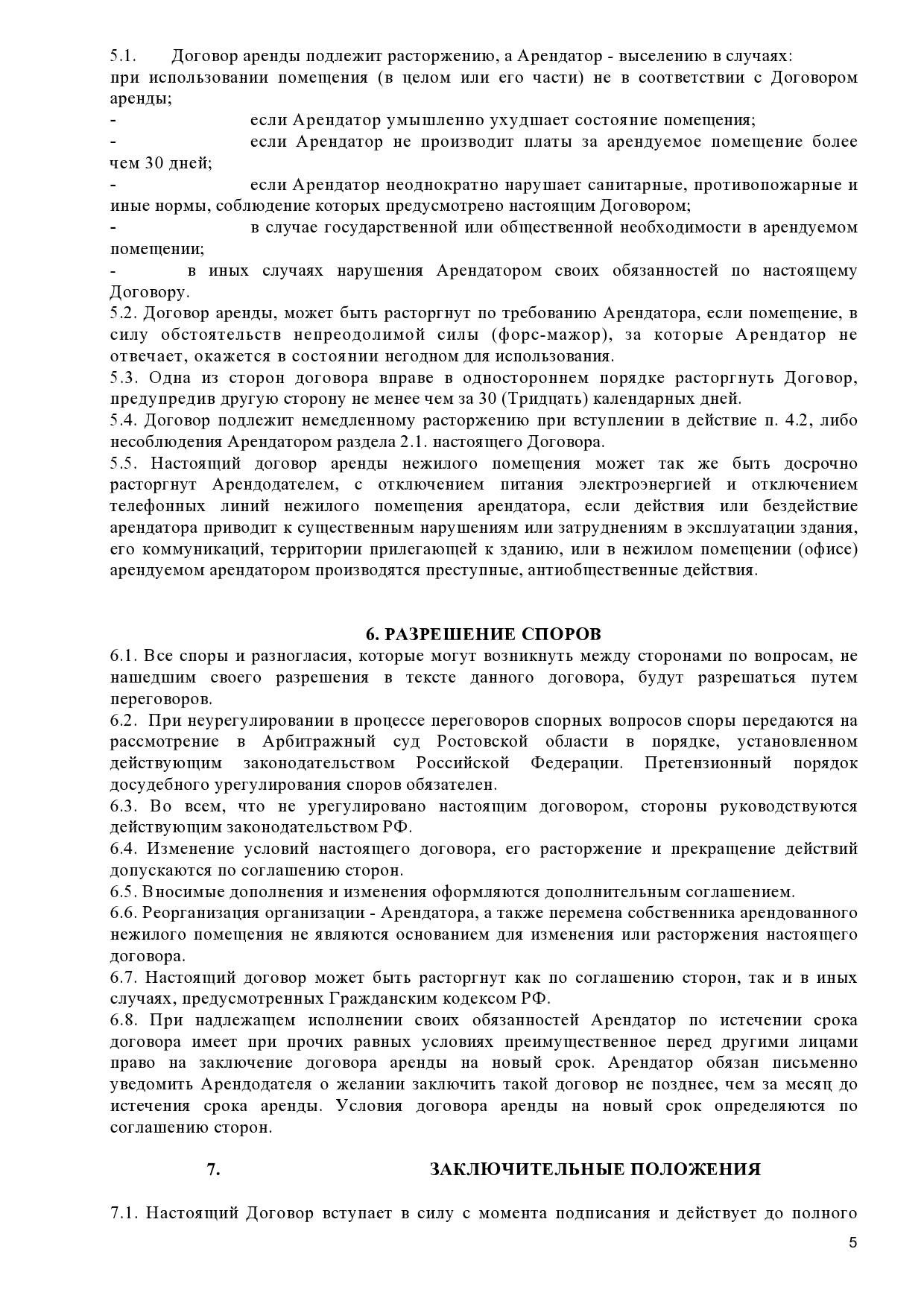 5.1. Договор аренды подлежит расторжению, а Арендатор - выселению в случаях:
при использовании помещения (в целом или его части) не в соответствии с Договором аренды;
- если Арендатор умышленно ухудшает состояние помещения;
- если Арендатор не производит платы за арендуемое помещение более чем 30 дней;
- если Арендатор неоднократно нарушает санитарные, противопожарные и иные нормы, соблюдение которых предусмотрено настоящим Договором;
- в случае государственной или общественной необходимости в арендуемом помещении;
- в иных случаях нарушения Арендатором своих обязанностей по настоящему Договору.
5.2. Договор аренды, может быть расторгнут по требованию Арендатора, если помещение, в силу обстоятельств непреодолимой силы (форс-мажор), за которые Арендатор не отвечает, окажется в состоянии негодном для использования.
5.3. Одна из сторон договора вправе в одностороннем порядке расторгнуть Договор, предупредив другую сторону не менее чем за 30 (Тридцать) календарных дней.
5.4. Договор подлежит немедленному расторжению при вступлении в действие п. 4.2, либо несоблюдения Арендатором раздела 2.1. настоящего Договора.
5.5. Настоящий договор аренды нежилого помещения может так же быть досрочно расторгнут Арендодателем, с отключением питания электроэнергией и отключением телефонных линий нежилого помещения арендатора, если действия или бездействие арендатора приводит к существенным нарушениям или затруднениям в эксплуатации здания, его коммуникаций, территории прилегающей к зданию, или в нежилом помещении (офисе) арендуемом арендатором производятся преступные, антиобщественные действия.

6. РАЗРЕШЕНИЕ СПОРОВ
6.1. Все споры и разногласия, которые могут возникнуть между сторонами по вопросам, не нашедшим своего разрешения в тексте данного договора, будут разрешаться путем переговоров.
6.2. При неурегулировании в процессе переговоров спорных вопросов споры передаются на рассмотрение в Арбитражный суд Ростовской области в порядке, установленном действующим законодательством Российской Федерации. Претензионный порядок досудебного урегулирования споров обязателен.
6.3. Во всем, что не урегулировано настоящим договором, стороны руководствуются действующим законодательством РФ.
6.4. Изменение условий настоящего договора, его расторжение и прекращение действий допускаются по соглашению сторон.
6.5. Вносимые дополнения и изменения оформляются дополнительным соглашением.
6.6. Реорганизация организации - Арендатора, а также перемена собственника арендованного нежилого помещения не являются основанием для изменения или расторжения настоящего договора.
6.7. Настоящий договор может быть расторгнут как по соглашению сторон, так и в иных случаях, предусмотренных Гражданским кодексом РФ.
6.8. При надлежащем исполнении своих обязанностей Арендатор по истечении срока договора имеет при прочих равных условиях преимущественное перед другими лицами право на заключение договора аренды на новый срок. Арендатор обязан письменно уведомить Арендодателя о желании заключить такой договор не позднее, чем за месяц до истечения срока аренды. Условия договора аренды на новый срок определяются по соглашению сторон.

7. ЗАКЛЮЧИТЕЛЬНЫЕ ПОЛОЖЕНИЯ

7.1. Настоящий Договор вступает в силу с момента подписания и действует до полного

5